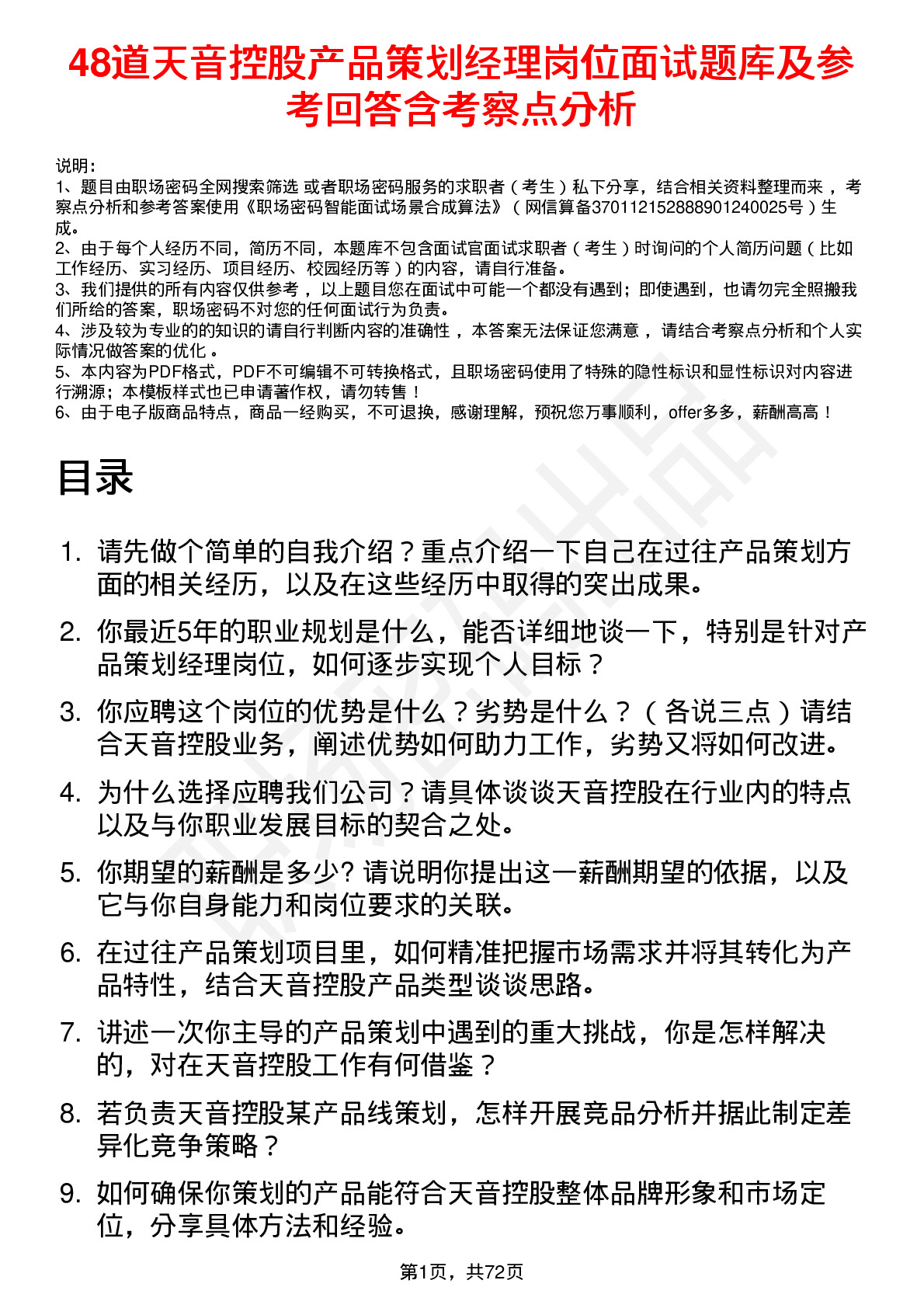 48道天音控股产品策划经理岗位面试题库及参考回答含考察点分析

说明：
1、题目由职场密码全网搜索筛选 或者职场密码服务的求职者（考生）私下分享，结合相关资料整理而来，考察点分析和参考答案使用《职场密码智能面试场景合成算法》（网信算备370112152888901240025号）生成。
2、由于每个人经历不同，简历不同，本题库不包含面试官面试求职者（考生）时询问的个人简历问题（比如工作经历、实习经历、项目经历、校园经历等）的内容，请自行准备。
3、我们提供的所有内容仅供参考，以上题目您在面试中可能一个都没有遇到；即使遇到，也请勿完全照搬我们所给的答案，职场密码不对您的任何面试行为负责。
4、涉及较为专业的的知识的请自行判断内容的准确性，本答案无法保证您满意，请结合考察点分析和个人实际情况做答案的优化。
5、本内容为PDF格式，PDF不可编辑不可转换格式，且职场密码使用了特殊的隐性标识和显性标识对内容进行溯源；本模板样式也已申请著作权，请勿转售！
6、由于电子版商品特点，商品一经购买，不可退换，感谢理解，预祝您万事顺利，offer多多，薪酬高高！

目录

1. 请先做个简单的自我介绍？重点介绍一下自己在过往产品策划方面的相关经历，以及在这些经历中取得的突出成果。
2. 你最近5年的职业规划是什么，能否详细地谈一下，特别是针对产品策划经理岗位，如何逐步实现个人目标？
3. 你应聘这个岗位的优势是什么？劣势是什么？（各说三点）请结合天音控股业务，阐述优势如何助力工作，劣势又将如何改进。
4. 为什么选择应聘我们公司？请具体谈谈天音控股在行业内的特点以及与你职业发展目标的契合之处。
5. 你期望的薪酬是多少? 请说明你提出这一薪酬期望的依据，以及它与你自身能力和岗位要求的关联。
6. 在过往产品策划项目里，如何精准把握市场需求并将其转化为产品特性，结合天音控股产品类型谈谈思路。
7. 讲述一次你主导的产品策划中遇到的重大挑战，你是怎样解决的，对在天音控股工作有何借鉴？
8. 若负责天音控股某产品线策划，怎样开展竞品分析并据此制定差异化竞争策略？
9. 如何确保你策划的产品能符合天音控股整体品牌形象和市场定位，分享具体方法和经验。

第1页，共72页